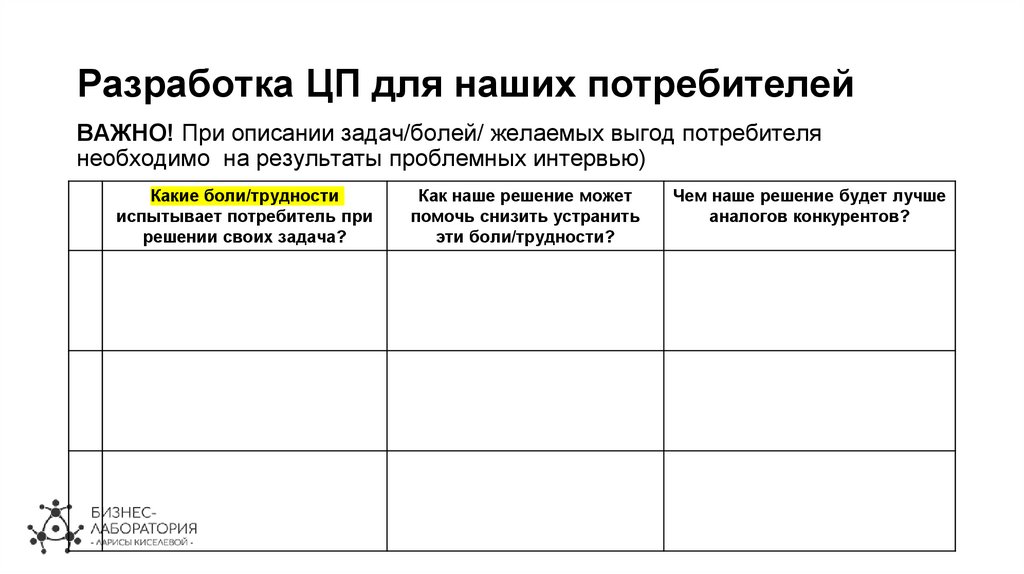 Разработка ЦП для наших потребителей

ВАЖНО! При описании задач/болей/ желаемых выгод потребителя необходимо на результаты проблемных интервью)

| | Какие боли/трудности испытывает потребитель при решении своих задача? | Как наше решение может помочь снизить устранить эти боли/трудности? | Чем наше решение будет лучше аналогов конкурентов? |
|---|---|---|---|
| | | | |
| | | | |
| | | | |

БИЗНЕС-ЛАБОРАТОРИЯ
- ЛАРИСЫ КИСЕЛЕВОЙ -